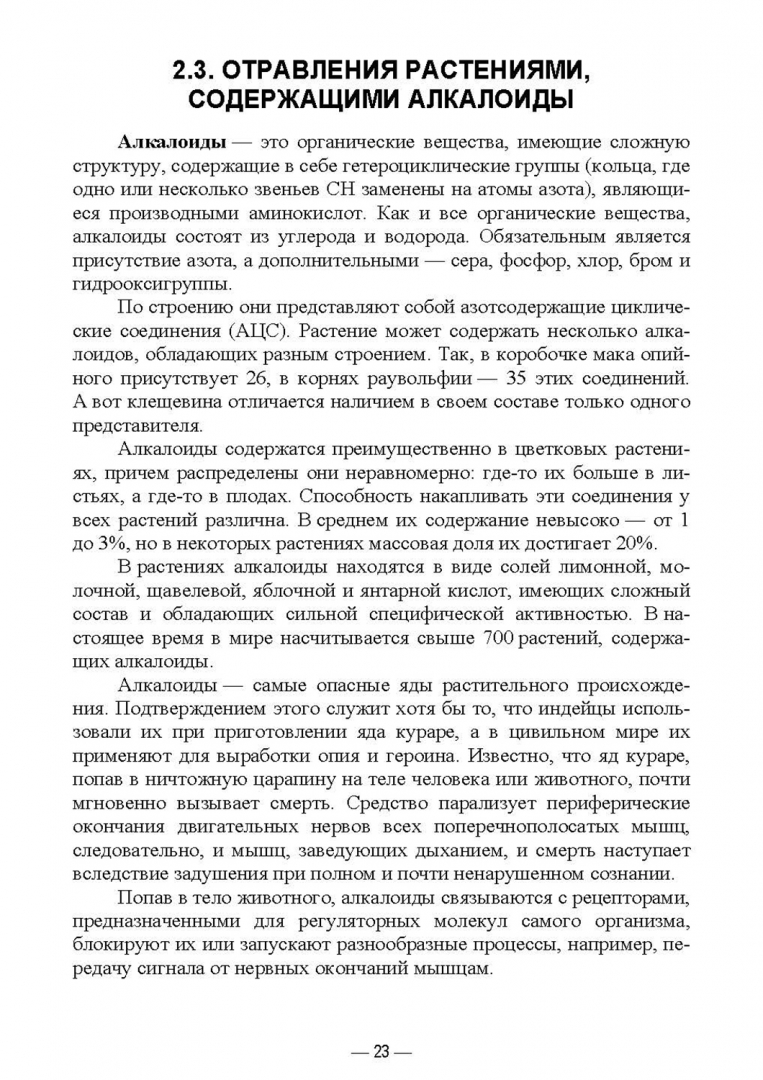 2.3. ОТРАВЛЕНИЯ РАСТЕНИЯМИ, СОДЕРЖАЩИМИ АЛКАЛОИДЫ

Алкалоиды — это органические вещества, имеющие сложную структуру, содержащие в себе гетероциклические группы (кольца, где одно или несколько звеньев СН заменены на атомы азота), являющиеся производными аминокислот. Как и все органические вещества, алкалоиды состоят из углерода и водорода. Обязательным является присутствие азота, а дополнительными — сера, фосфор, хлор, бром и гидрооксигруппы.

По строению они представляют собой азотсодержащие циклические соединения (АЦС). Растение может содержать несколько алкалоидов, обладающих разным строением. Так, в коробочке мака опийного присутствует 26, в корнях раувольфии — 35 этих соединений. А вот клещевина отличается наличием в своем составе только одного представителя.

Алкалоиды содержатся преимущественно в цветковых растениях, причем распределены они неравномерно: где-то их больше в листьях, а где-то в плодах. Способность накапливать эти соединения у всех растений различна. В среднем их содержание невысоко — от 1 до 3%, но в некоторых растениях массовая доля их достигает 20%.

В растениях алкалоиды находятся в виде солей лимонной, молочной, щавелевой, яблочной и янтарной кислот, имеющих сложный состав и обладающих сильной специфической активностью. В настоящее время в мире насчитывается свыше 700 растений, содержащих алкалоиды.

Алкалоиды — самые опасные яды растительного происхождения. Подтверждением этого служит хотя бы то, что индейцы использовали их при приготовлении яда кураре, а в цивильном мире их применяют для выработки опия и героина. Известно, что яд кураре, попав в ничтожную царапину на теле человека или животного, почти мгновенно вызывает смерть. Средство парализует периферические окончания двигательных нервов всех поперечнополосатых мышц, следовательно, и мышц, заведующих дыханием, и смерть наступает вследствие задушения при полном и почти ненарушенном сознании.

Попав в тело животного, алкалоиды связываются с рецепторами, предназначенными для регуляторных молекул самого организма, блокируют их или запускают разнообразные процессы, например, передачу сигнала от нервных окончаний мышцам.

— 23 —